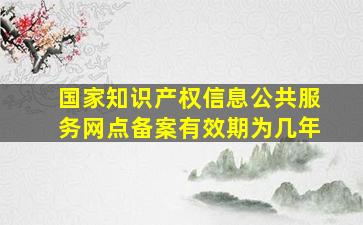 国家知识产权信息公共服务网点备案有效期为几年